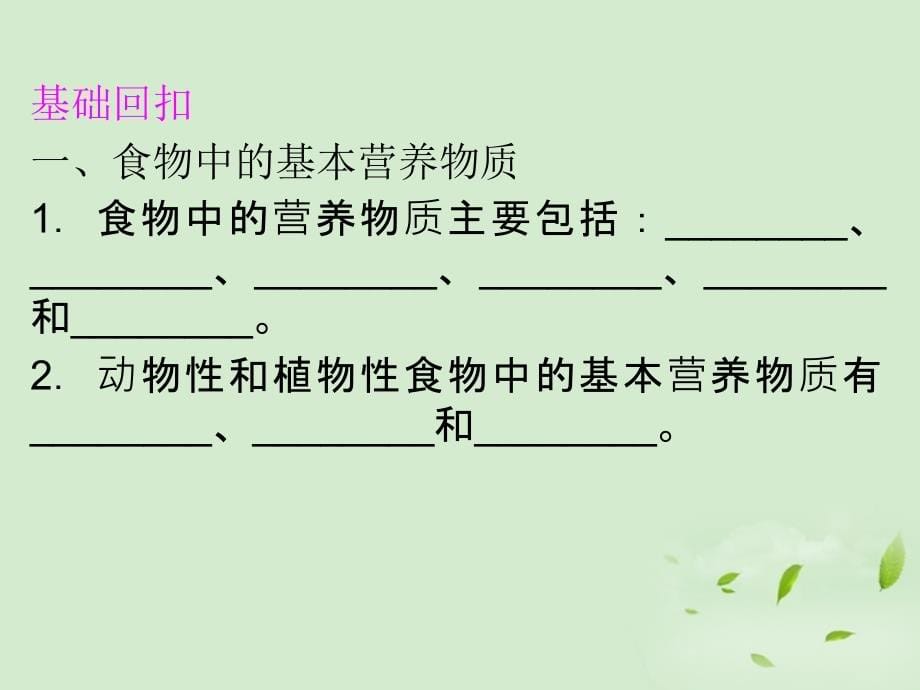 基础回扣

一、食物中的基本营养物质

1. 食物中的营养物质主要包括：________、________、________、________、________和________。

2. 动物性和植物性食物中的基本营养物质有________、________和________。